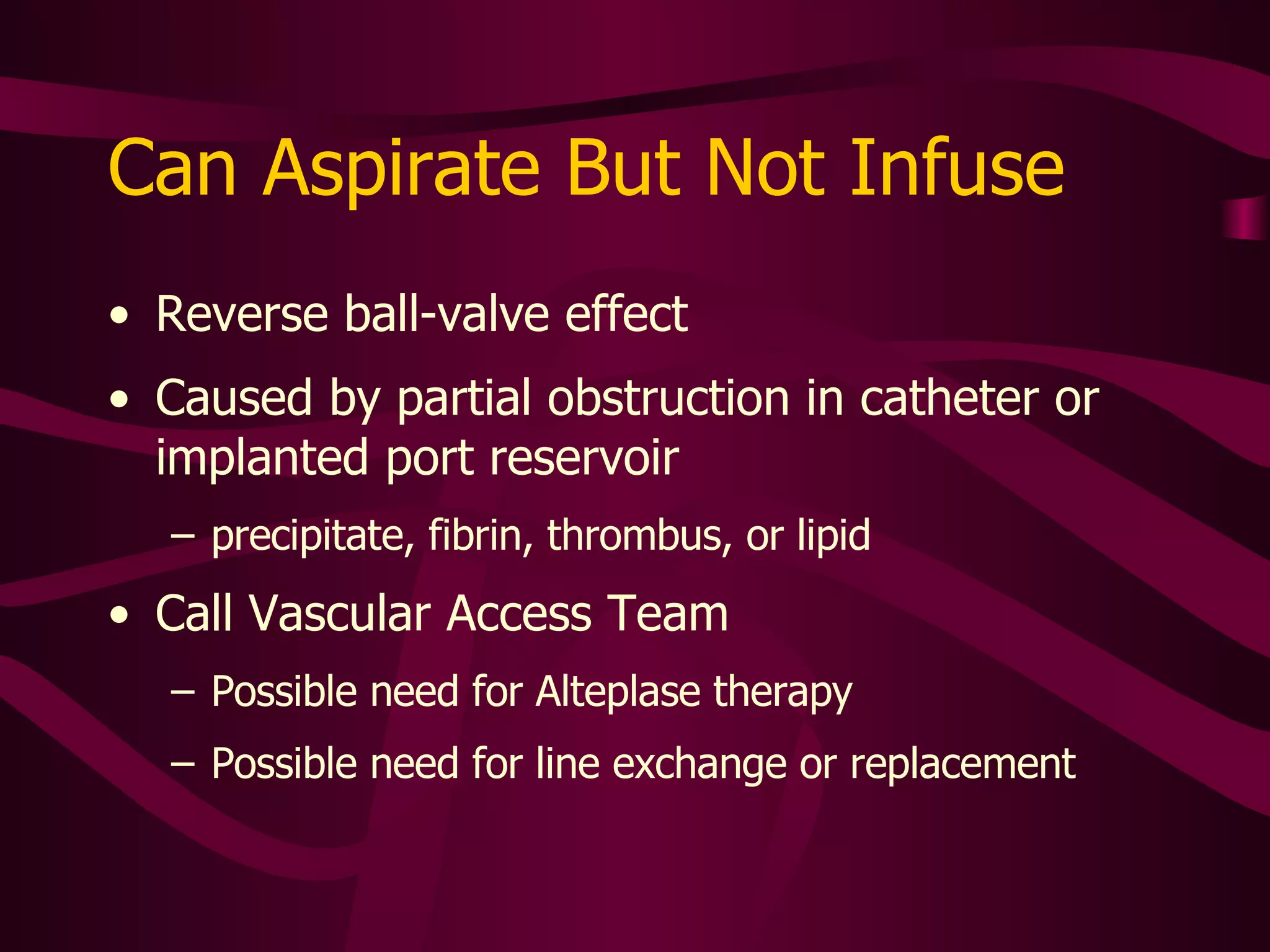 Can Aspirate But Not Infuse

• Reverse ball-valve effect

• Caused by partial obstruction in catheter or implanted port reservoir

– precipitate, fibrin, thrombus, or lipid

• Call Vascular Access Team

– Possible need for Alteplase therapy

– Possible need for line exchange or replacement